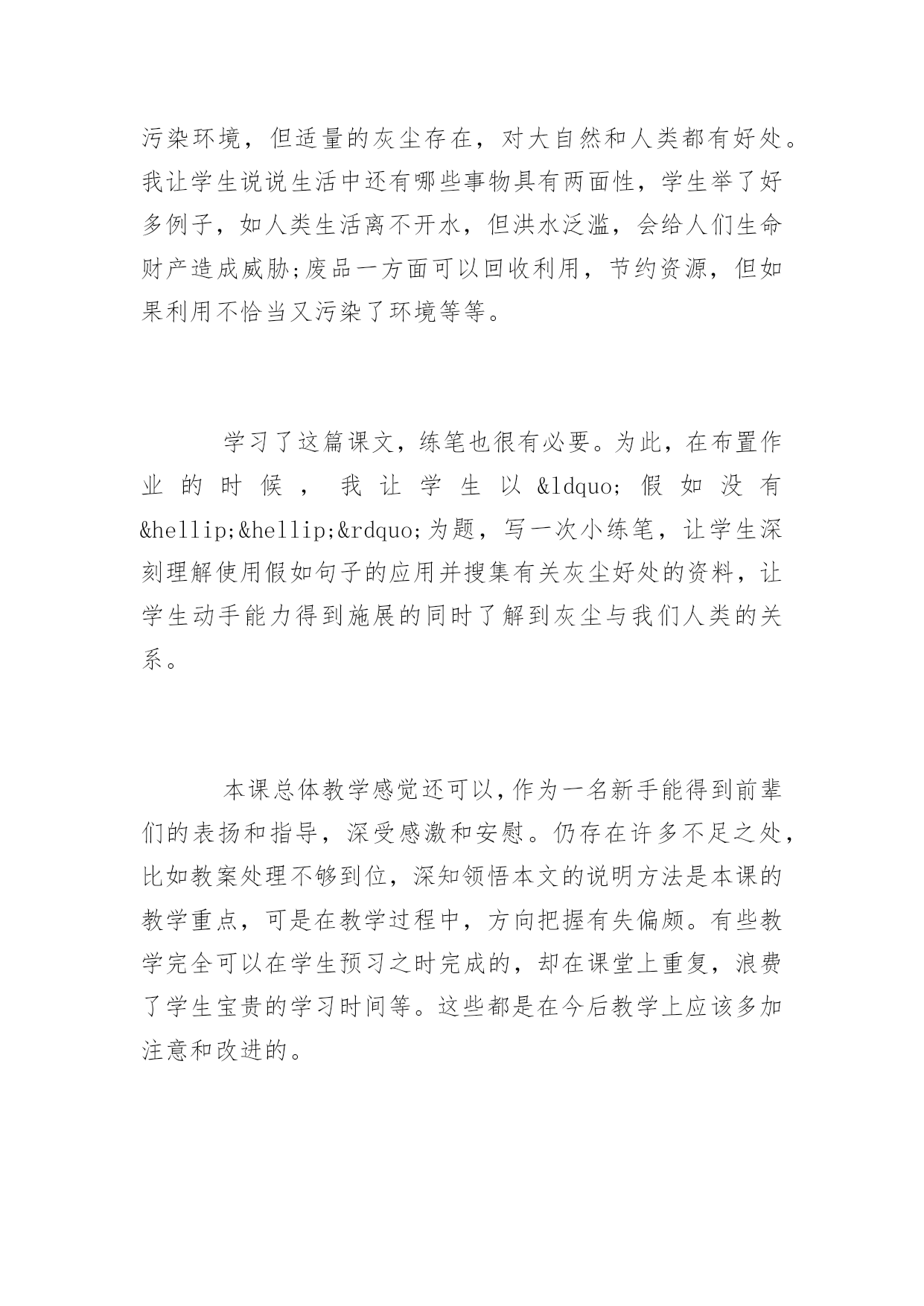 污染环境，但适量的灰尘存在，对大自然和人类都有好处。我让学生说说生活中还有哪些事物具有两面性，学生举了好多例子，如人类生活离不开水，但洪水泛滥，会给人们生命财产造成威胁;废品一方面可以回收利用，节约资源，但如果利用不恰当又污染了环境等等。

学习了这篇课文，练笔也很有必要。为此，在布置作业的时候，我让学生以&ldquo;假如没有&hellip;&hellip;&rdquo;为题，写一次小练笔，让学生深刻理解使用假如句子的应用并搜集有关灰尘好处的资料，让学生动手能力得到施展的同时了解到灰尘与我们人类的关系。

本课总体教学感觉还可以,作为一名新手能得到前辈们的表扬和指导，深受感激和安慰。仍存在许多不足之处，比如教案处理不够到位，深知领悟本文的说明方法是本课的教学重点，可是在教学过程中，方向把握有失偏颇。有些教学完全可以在学生预习之时完成的，却在课堂上重复，浪费了学生宝贵的学习时间等。这些都是在今后教学上应该多加注意和改进的。